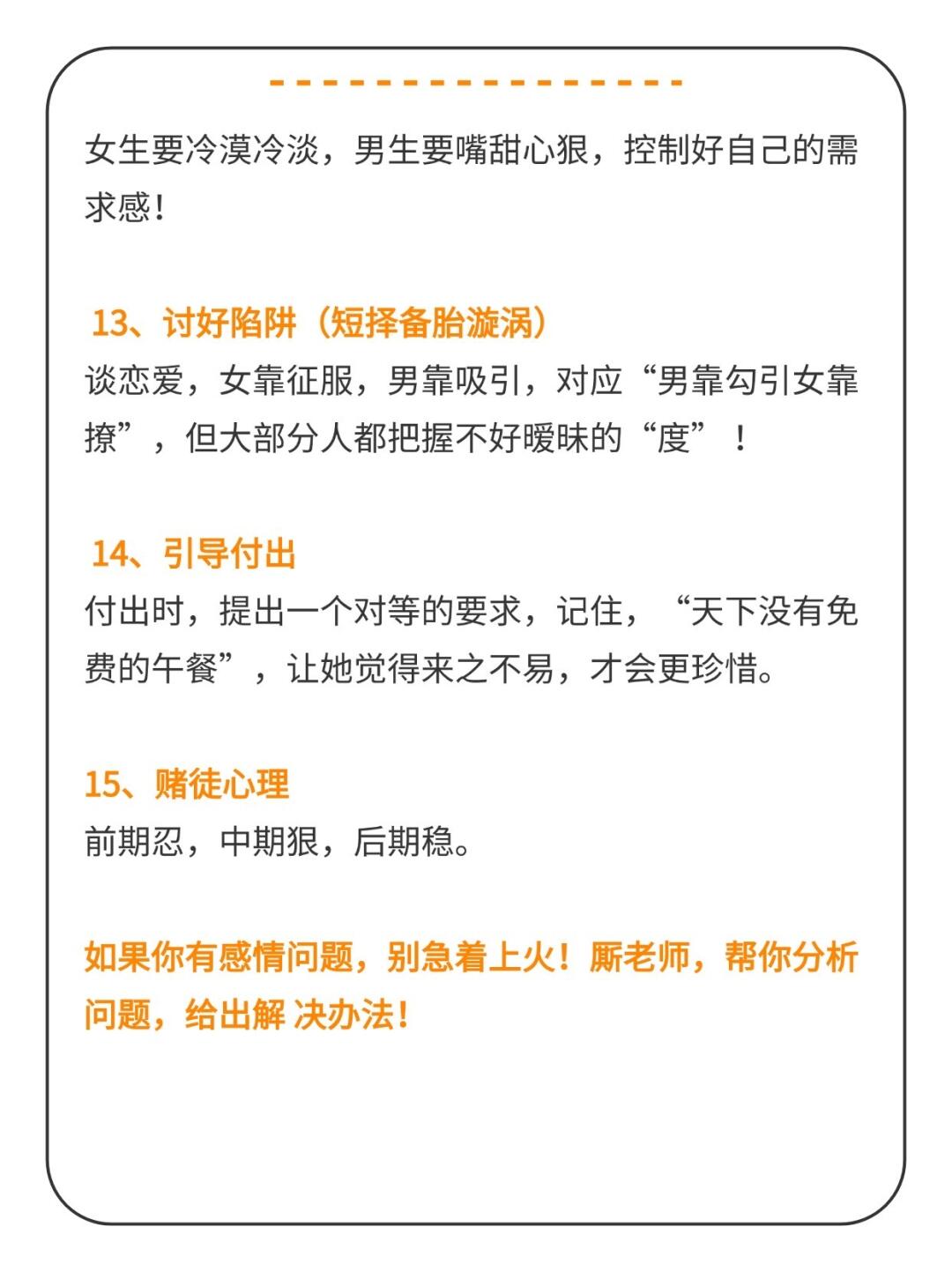 女生要冷漠冷淡，男生要嘴甜心狠，控制好自己的需求感！

13、讨好陷阱（短择备胎漩涡）
谈恋爱，女靠征服，男靠吸引，对应“男靠勾引女靠撩”，但大部分人都把握不好暧昧的“度”！

14、引导付出
付出时，提出一个对等的要求，记住，“天下没有免费的午餐”，让她觉得来之不易，才会更珍惜。

15、赌徒心理
前期忍，中期狠，后期稳。

如果你有感情问题，别急着上火！厮老师，帮你分析问题，给出解 决办法！